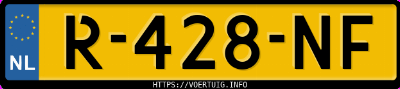 NL

R-428-NF

HTTPS://VOERTUIG.INFO